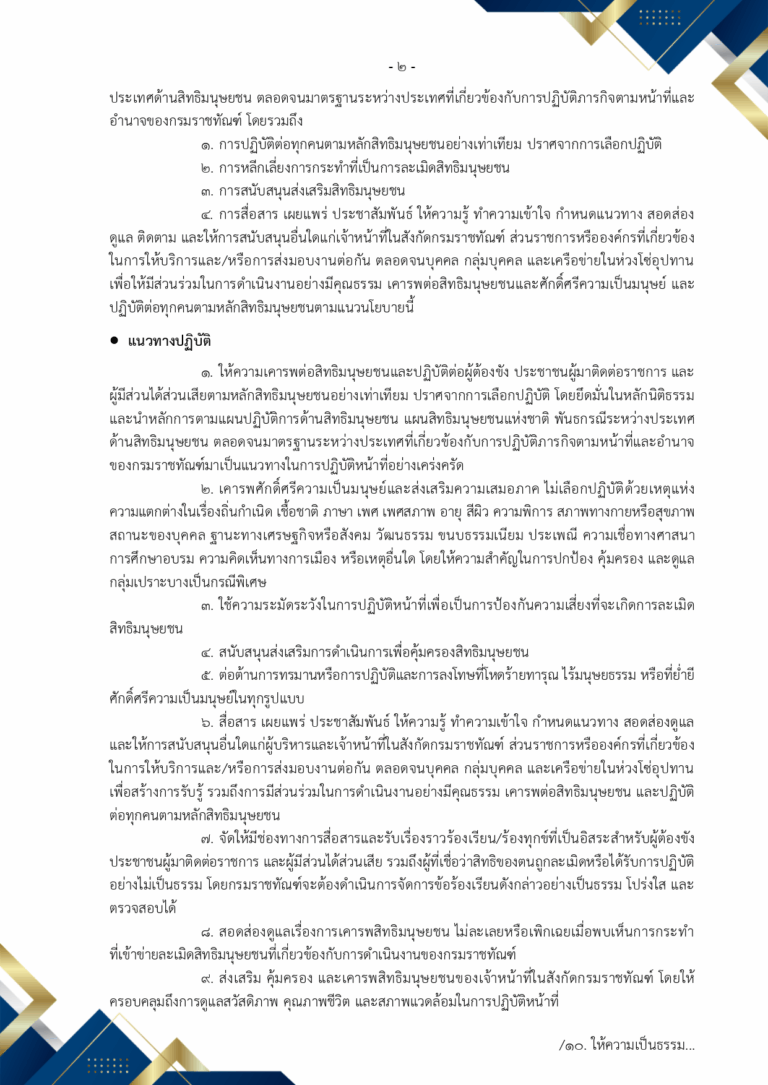 - ๒ -

ประเทศด้านสิทธิมนุษยชน ตลอดจนมาตรฐานระหว่างประเทศที่เกี่ยวข้องกับการปฏิบัติภารกิจตามหน้าที่และอำนาจของกรมราชทัณฑ์ โดยรวมถึง

๑. การปฏิบัติต่อทุกคนตามหลักสิทธิมนุษยชนอย่างเท่าเทียม ปราศจากการเลือกปฏิบัติ

๒. การหลีกเลี่ยงการกระทำที่เป็นการละเมิดสิทธิมนุษยชน

๓. การสนับสนุนส่งเสริมสิทธิมนุษยชน

๔. การสื่อสาร เผยแพร่ ประชาสัมพันธ์ ให้ความรู้ ทำความเข้าใจ กำหนดแนวทาง สอดส่องดูแล ติดตาม และให้การสนับสนุนอื่นใดแก่เจ้าหน้าที่ในสังกัดกรมราชทัณฑ์ ส่วนราชการหรือองค์กรที่เกี่ยวข้องในการให้บริการและ/หรือการส่งมอบงานต่อกัน ตลอดจนบุคคล กลุ่มบุคคล และเครือข่ายในห่วงโซ่อุปทาน เพื่อให้มีส่วนร่วมในการดำเนินงานอย่างมีคุณธรรม เคารพต่อสิทธิมนุษยชนและศักดิ์ศรีความเป็นมนุษย์ และปฏิบัติต่อทุกคนตามหลักสิทธิมนุษยชนตามแนวนโยบายนี้

● แนวทางปฏิบัติ

๑. ให้ความเคารพต่อสิทธิมนุษยชนและปฏิบัติต่อผู้ต้องขัง ประชาชนผู้มาติดต่อราชการ และผู้มีส่วนได้ส่วนเสียตามหลักสิทธิมนุษยชนอย่างเท่าเทียม ปราศจากการเลือกปฏิบัติ โดยยึดมั่นในหลักนิติธรรม และนำหลักการตามแผนปฏิบัติการด้านสิทธิมนุษยชน แผนสิทธิมนุษยชนแห่งชาติ พันธกรณีระหว่างประเทศด้านสิทธิมนุษยชน ตลอดจนมาตรฐานระหว่างประเทศที่เกี่ยวข้องกับการปฏิบัติภารกิจตามหน้าที่และอำนาจของกรมราชทัณฑ์มาเป็นแนวทางในการปฏิบัติหน้าที่อย่างเคร่งครัด

๒. เคารพศักดิ์ศรีความเป็นมนุษย์และส่งเสริมความเสมอภาค ไม่เลือกปฏิบัติด้วยเหตุแห่งความแตกต่างในเรื่องถิ่นกำเนิด เชื้อชาติ ภาษา เพศ เพศสภาพ อายุ สีผิว ความพิการ สภาพทางกายหรือสุขภาพ สถานะของบุคคล ฐานะทางเศรษฐกิจหรือสังคม วัฒนธรรม ขนบธรรมเนียม ประเพณี ความเชื่อทางศาสนา การศึกษาอบรม ความคิดเห็นทางการเมือง หรือเหตุอื่นใด โดยให้ความสำคัญในการปกป้อง คุ้มครอง และดูแลกลุ่มเปราะบางเป็นกรณีพิเศษ

๓. ใช้ความระมัดระวังในการปฏิบัติหน้าที่เพื่อเป็นการป้องกันความเสี่ยงที่จะเกิดการละเมิดสิทธิมนุษยชน

๔. สนับสนุนส่งเสริมการดำเนินการเพื่อคุ้มครองสิทธิมนุษยชน

๕. ต่อต้านการทรมานหรือการปฏิบัติและการลงโทษที่โหดร้ายทารุณ ไร้มนุษยธรรม หรือที่ย่ำยีศักดิ์ศรีความเป็นมนุษย์ในทุกรูปแบบ

๖. สื่อสาร เผยแพร่ ประชาสัมพันธ์ ให้ความรู้ ทำความเข้าใจ กำหนดแนวทาง สอดส่องดูแล และให้การสนับสนุนอื่นใดแก่ผู้บริหารและเจ้าหน้าที่ในสังกัดกรมราชทัณฑ์ ส่วนราชการหรือองค์กรที่เกี่ยวข้องในการให้บริการและ/หรือการส่งมอบงานต่อกัน ตลอดจนบุคคล กลุ่มบุคคล และเครือข่ายในห่วงโซ่อุปทาน เพื่อสร้างการรับรู้ รวมถึงการมีส่วนร่วมในการดำเนินงานอย่างมีคุณธรรม เคารพต่อสิทธิมนุษยชน และปฏิบัติต่อทุกคนตามหลักสิทธิมนุษยชน

๗. จัดให้มีช่องทางการสื่อสารและรับเรื่องราวร้องเรียน/ร้องทุกข์ที่เป็นอิสระสำหรับผู้ต้องขัง ประชาชนผู้มาติดต่อราชการ และผู้มีส่วนได้ส่วนเสีย รวมถึงผู้ที่เชื่อว่าสิทธิของตนถูกละเมิดหรือได้รับการปฏิบัติอย่างไม่เป็นธรรม โดยกรมราชทัณฑ์จะต้องดำเนินการจัดการข้อร้องเรียนดังกล่าวอย่างเป็นธรรม โปร่งใส และตรวจสอบได้

๘. สอดส่องดูแลเรื่องการเคารพสิทธิมนุษยชน ไม่ละเลยหรือเพิกเฉยเมื่อพบเห็นการกระทำที่เข้าข่ายละเมิดสิทธิมนุษยชนที่เกี่ยวข้องกับการดำเนินงานของกรมราชทัณฑ์

๙. ส่งเสริม คุ้มครอง และเคารพสิทธิมนุษยชนของเจ้าหน้าที่ในสังกัดกรมราชทัณฑ์ โดยให้ครอบคลุมถึงการดูแลสวัสดิภาพ คุณภาพชีวิต และสภาพแวดล้อมในการปฏิบัติหน้าที่

/๑๐. ให้ความเป็นธรรม...